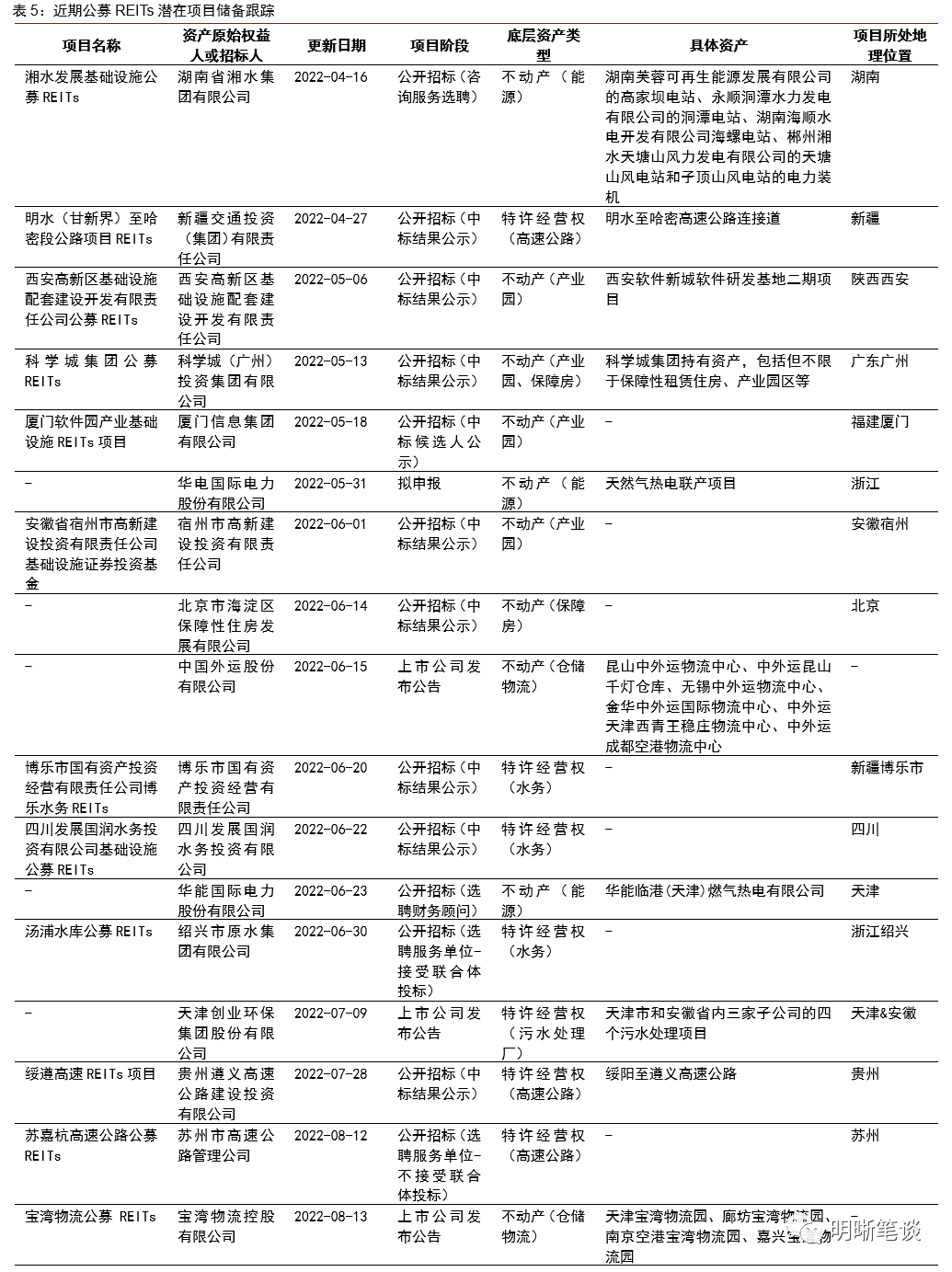 表 5：近期公募 REITs 潜在项目储备跟踪

| 项目名称 | 资产原始权益人或招标人 | 更新日期 | 项目阶段 | 底层资产类型 | 具体资产 | 项目所处地理位置 |
|---|---|---|---|---|---|---|
| 湘水发展基础设施公募 REITs | 湖南省湘水集团有限公司 | 2022-04-16 | 公开招标（咨询服务选聘） | 不动产（能源） | 湖南芙蓉可再生能源发展有限公司的高家坝电站、永顺洞潭水力发电有限公司的洞潭电站、湖南海顺水电开发有限公司海螺电站、郴州湘水天塘山风力发电有限公司的天塘山风电站和子顶山风电站的电力装机 | 湖南 |
| 明水（甘新界）至哈密段公路项目 REITs | 新疆交通投资（集团）有限责任公司 | 2022-04-27 | 公开招标（中标结果公示） | 特许经营权（高速公路） | 明水至哈密高速公路连接道 | 新疆 |
| 西安高新区基础设施配套建设开发有限责任公司公募 REITs | 西安高新区基础设施配套建设开发有限责任公司 | 2022-05-06 | 公开招标（中标结果公示） | 不动产（产业园） | 西安软件新城软件研发基地二期项目 | 陕西西安 |
| 科学城集团公募 REITs | 科学城（广州）投资集团有限公司 | 2022-05-13 | 公开招标（中标结果公示） | 不动产（产业园、保障房） | 科学城集团持有资产，包括但不限于保障性租赁住房、产业园区等 | 广东广州 |
| 厦门软件园产业基础设施 REITs 项目 | 厦门信息集团有限公司 | 2022-05-18 | 公开招标（中标候选人公示） | 不动产（产业园） | - | 福建厦门 |
| - | 华电国际电力股份有限公司 | 2022-05-31 | 拟申报 | 不动产（能源） | 天然气热电联产项目 | 浙江 |
| 安徽省宿州市高新建设投资有限责任公司基础设施证券投资基金 | 宿州市高新建设投资有限责任公司 | 2022-06-01 | 公开招标（中标结果公示） | 不动产（产业园） | - | 安徽宿州 |
| - | 北京市海淀区保障性住房发展有限公司 | 2022-06-14 | 公开招标（中标结果公示） | 不动产（保障房） | - | 北京 |
| - | 中国外运股份有限公司 | 2022-06-15 | 上市公司发布公告 | 不动产（仓储物流） | 昆山中外运物流中心、中外运昆山千灯仓库、无锡中外运物流中心、金华中外运国际物流中心、中外运天津西青王稳庄物流中心、中外运成都空港物流中心 | - |
| 博乐市国有资产投资经营有限责任公司博乐水务 REITs | 博乐市国有资产投资经营有限责任公司 | 2022-06-20 | 公开招标（中标结果公示） | 特许经营权（水务） | - | 新疆博乐市 |
| 四川发展国润水务投资有限公司基础设施公募 REITs | 四川发展国润水务投资有限公司 | 2022-06-22 | 公开招标（中标结果公示） | 特许经营权（水务） | - | 四川 |
| - | 华能国际电力股份有限公司 | 2022-06-23 | 公开招标（选聘财务顾问） | 不动产（能源） | 华能临港(天津)燃气热电有限公司 | 天津 |
| 汤浦水库公募 REITs | 绍兴市原水集团有限公司 | 2022-06-30 | 公开招标（选聘服务单位-接受联合体投标） | 特许经营权（水务） | - | 浙江绍兴 |
| - | 天津创业环保集团股份有限公司 | 2022-07-09 | 上市公司发布公告 | 特许经营权（污水处理厂） | 天津市和安徽省内三家子公司的四个污水处理项目 | 天津&安徽 |
| 绥遵高速 REITs 项目 | 贵州遵义高速公路建设投资有限公司 | 2022-07-28 | 公开招标（中标结果公示） | 特许经营权（高速公路） | 绥阳至遵义高速公路 | 贵州 |
| 苏嘉杭高速公路公募 REITs | 苏州市高速公路管理公司 | 2022-08-12 | 公开招标（选聘服务单位-不接受联合体投标） | 特许经营权（高速公路） | - | 苏州 |
| 宝湾物流公募 REITs | 宝湾物流控股有限公司 | 2022-08-13 | 上市公司发布公告 | 不动产（仓储物流） | 天津宝湾物流园、廊坊宝湾物流园、南京空港宝湾物流园、嘉兴宝湾物流园 | - |

明晰笔谈